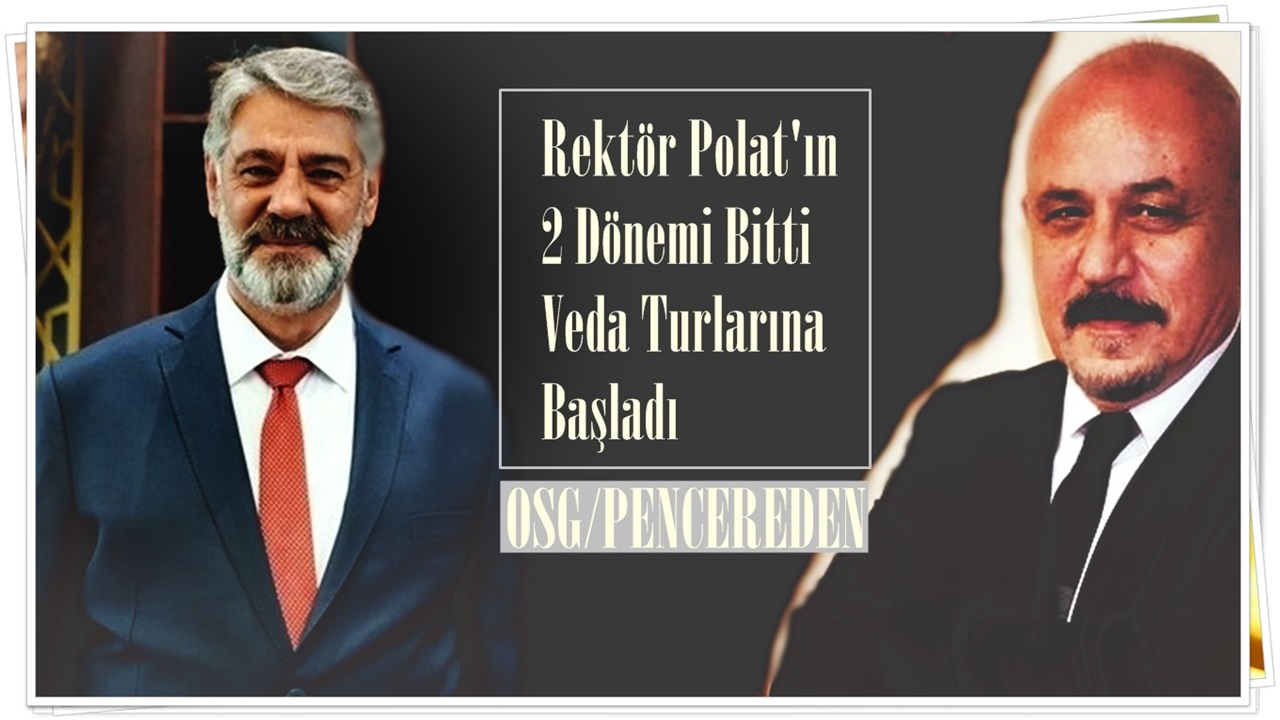 Rektör Polat'ın 2 Dönemi Bitti Veda Turlarına Başladı

OSG/PENCEREDEN